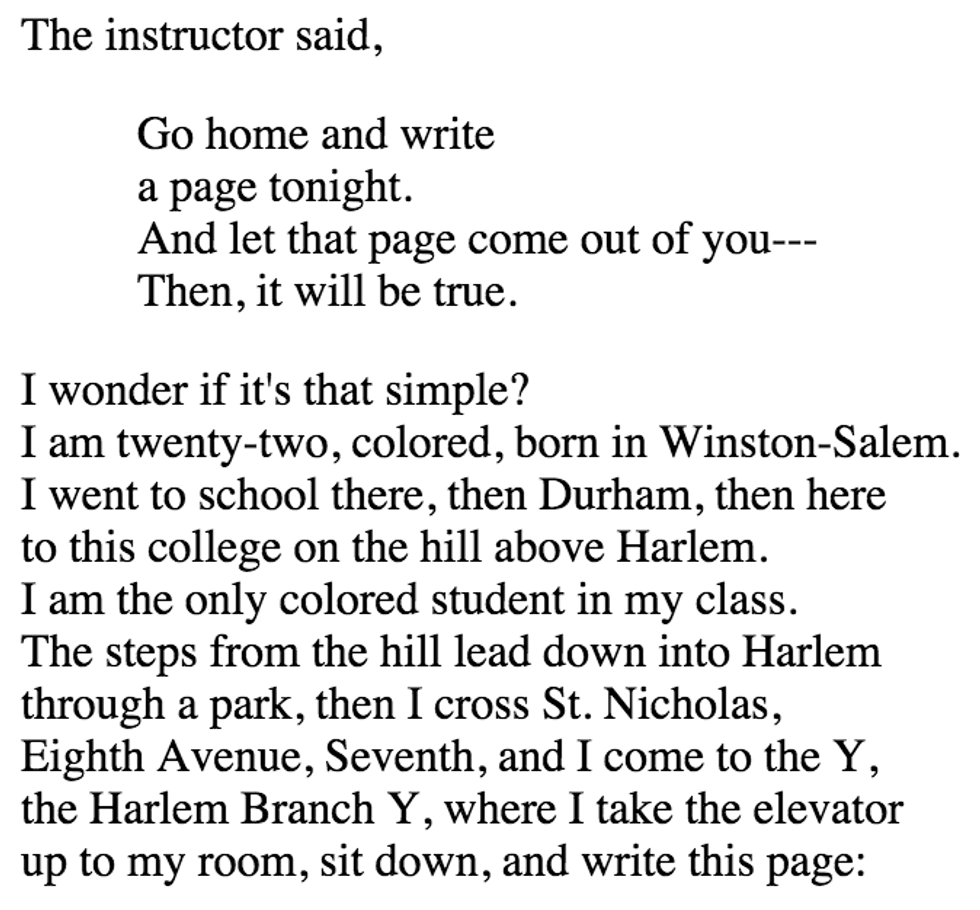 The instructor said,

Go home and write
a page tonight.
And let that page come out of you---
Then, it will be true.

I wonder if it's that simple?
I am twenty-two, colored, born in Winston-Salem.
I went to school there, then Durham, then here
to this college on the hill above Harlem.
I am the only colored student in my class.
The steps from the hill lead down into Harlem
through a park, then I cross St. Nicholas,
Eighth Avenue, Seventh, and I come to the Y,
the Harlem Branch Y, where I take the elevator
up to my room, sit down, and write this page: